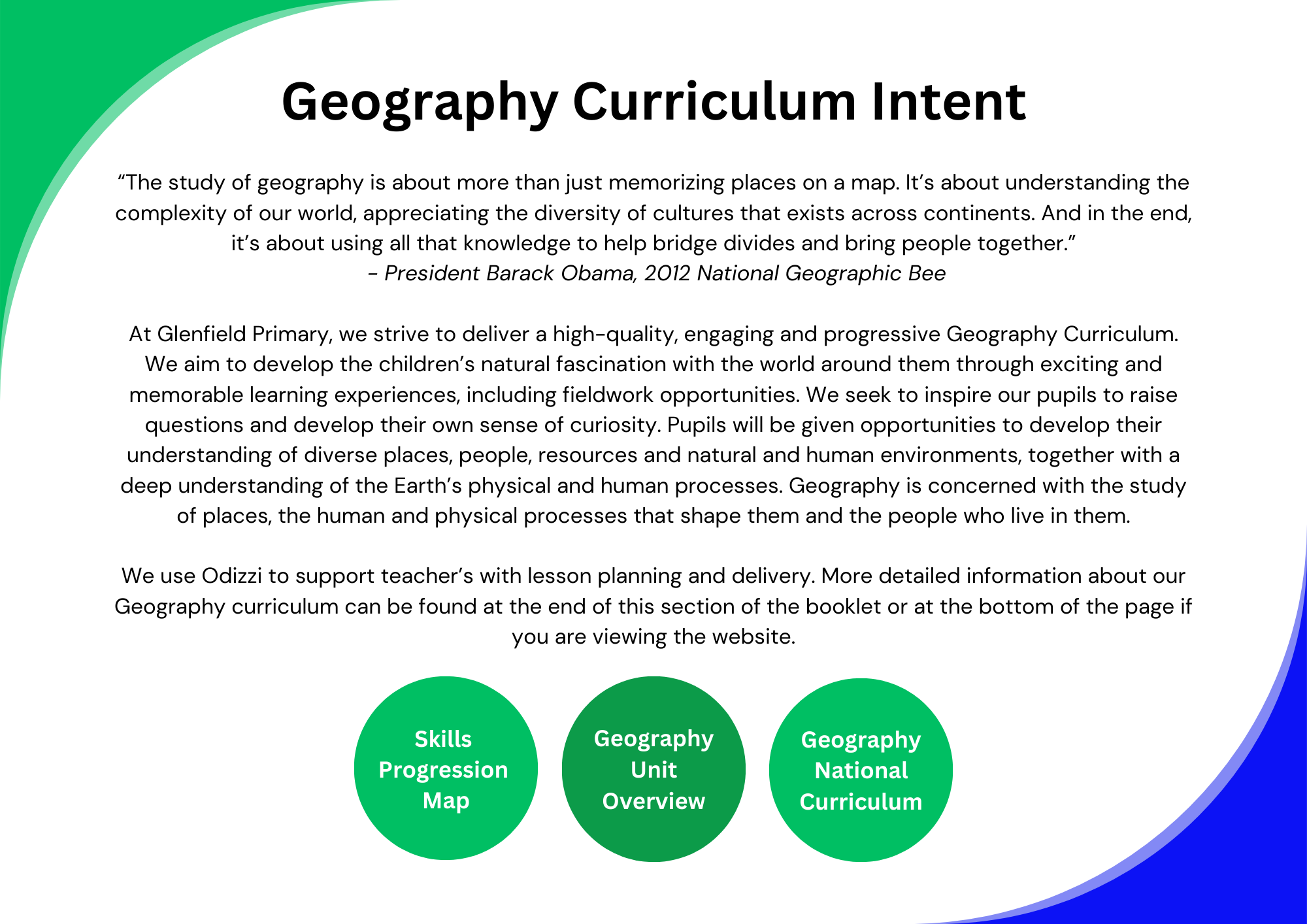 Geography Curriculum Intent

“The study of geography is about more than just memorizing places on a map. It’s about understanding the complexity of our world, appreciating the diversity of cultures that exists across continents. And in the end, it’s about using all that knowledge to help bridge divides and bring people together.”
- President Barack Obama, 2012 National Geographic Bee

At Glenfield Primary, we strive to deliver a high-quality, engaging and progressive Geography Curriculum. We aim to develop the children’s natural fascination with the world around them through exciting and memorable learning experiences, including fieldwork opportunities. We seek to inspire our pupils to raise questions and develop their own sense of curiosity. Pupils will be given opportunities to develop their understanding of diverse places, people, resources and natural and human environments, together with a deep understanding of the Earth’s physical and human processes. Geography is concerned with the study of places, the human and physical processes that shape them and the people who live in them.

We use Odizzi to support teacher’s with lesson planning and delivery. More detailed information about our Geography curriculum can be found at the end of this section of the booklet or at the bottom of the page if you are viewing the website.

Skills Progression Map

Geography Unit Overview

Geography National Curriculum